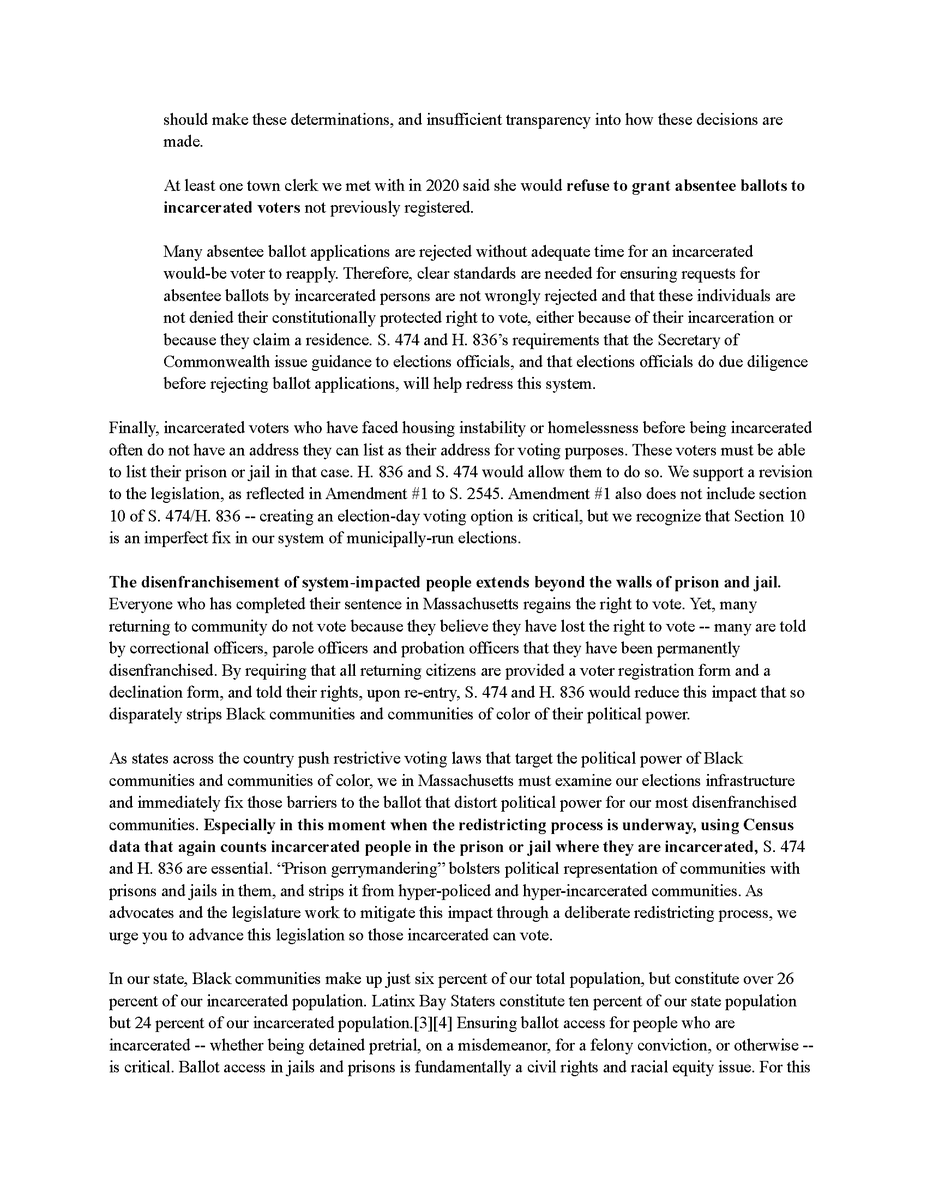 should make these determinations, and insufficient transparency into how these decisions are made.

At least one town clerk we met with in 2020 said she would refuse to grant absentee ballots to incarcerated voters not previously registered.

Many absentee ballot applications are rejected without adequate time for an incarcerated would-be voter to reapply. Therefore, clear standards are needed for ensuring requests for absentee ballots by incarcerated persons are not wrongly rejected and that these individuals are not denied their constitutionally protected right to vote, either because of their incarceration or because they claim a residence. S. 474 and H. 836's requirements that the Secretary of Commonwealth issue guidance to elections officials, and that elections officials do due diligence before rejecting ballot applications, will help redress this system.

Finally, incarcerated voters who have faced housing instability or homelessness before being incarcerated often do not have an address they can list as their address for voting purposes. These voters must be able to list their prison or jail in that case. H. 836 and S. 474 would allow them to do so. We support a revision to the legislation, as reflected in Amendment #1 to S. 2545. Amendment #1 also does not include section 10 of S. 474/H. 836 -- creating an election-day voting option is critical, but we recognize that Section 10 is an imperfect fix in our system of municipally-run elections.

The disenfranchisement of system-impacted people extends beyond the walls of prison and jail. Everyone who has completed their sentence in Massachusetts regains the right to vote. Yet, many returning to community do not vote because they believe they have lost the right to vote -- many are told by correctional officers, parole officers and probation officers that they have been permanently disenfranchised. By requiring that all returning citizens are provided a voter registration form and a declination form, and told their rights, upon re-entry, S. 474 and H. 836 would reduce this impact that so disparately strips Black communities and communities of color of their political power.

As states across the country push restrictive voting laws that target the political power of Black communities and communities of color, we in Massachusetts must examine our elections infrastructure and immediately fix those barriers to the ballot that distort political power for our most disenfranchised communities. Especially in this moment when the redistricting process is underway, using Census data that again counts incarcerated people in the prison or jail where they are incarcerated, S. 474 and H. 836 are essential. "Prison gerrymandering" bolsters political representation of communities with prisons and jails in them, and strips it from hyper-policed and hyper-incarcerated communities. As advocates and the legislature work to mitigate this impact through a deliberate redistricting process, we urge you to advance this legislation so those incarcerated can vote.

In our state, Black communities make up just six percent of our total population, but constitute over 26 percent of our incarcerated population. Latinx Bay Staters constitute ten percent of our state population but 24 percent of our incarcerated population.[3][4] Ensuring ballot access for people who are incarcerated -- whether being detained pretrial, on a misdemeanor, for a felony conviction, or otherwise -- is critical. Ballot access in jails and prisons is fundamentally a civil rights and racial equity issue. For this